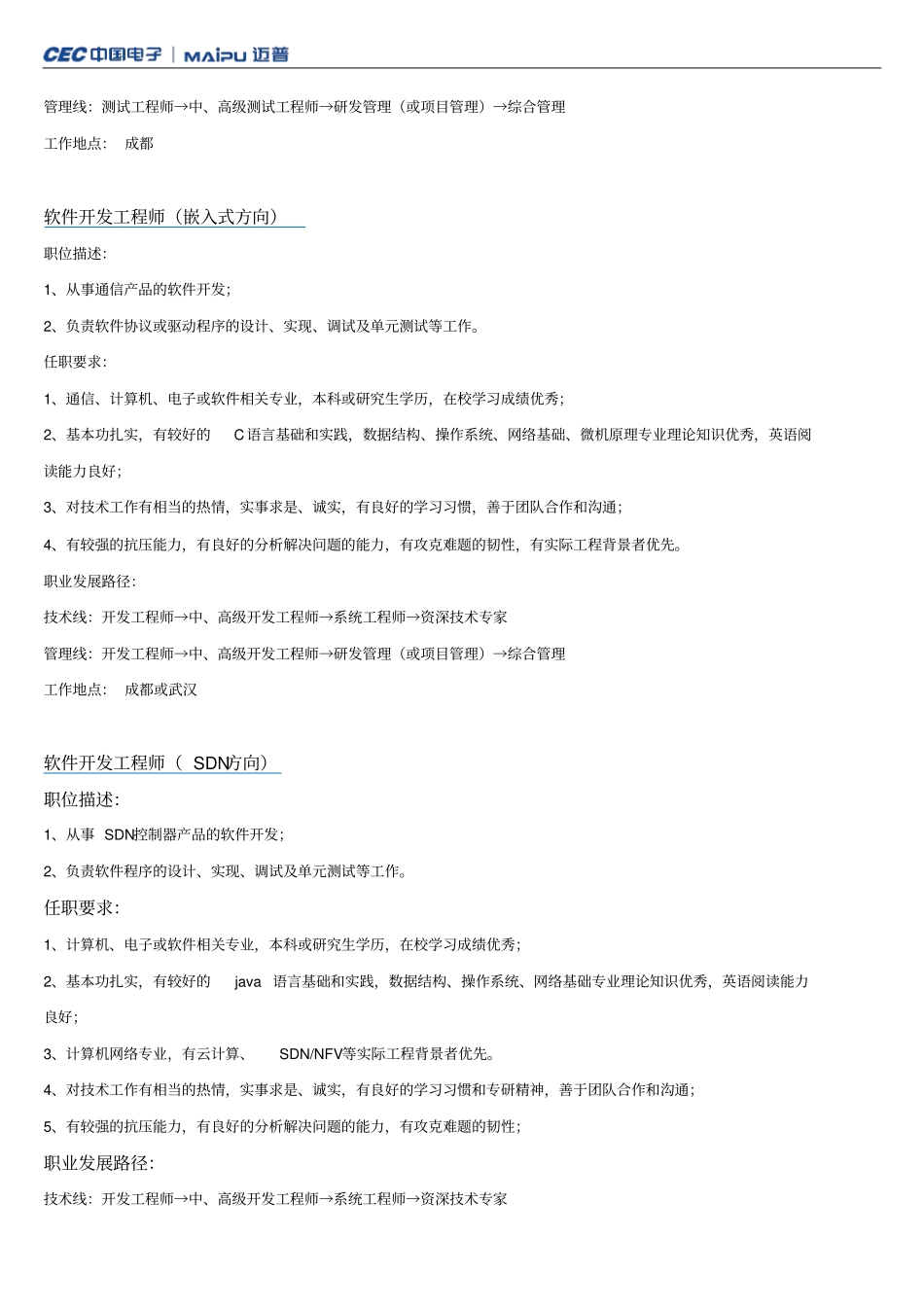 CEC 中国电子 | MAIPU 迈普

管理线：测试工程师→中、高级测试工程师→研发管理（或项目管理）→综合管理

工作地点： 成都

软件开发工程师（嵌入式方向）

职位描述：

1、从事通信产品的软件开发；

2、负责软件协议或驱动程序的设计、实现、调试及单元测试等工作。

任职要求：

1、通信、计算机、电子或软件相关专业，本科或研究生学历，在校学习成绩优秀；

2、基本功扎实，有较好的 C 语言基础和实践，数据结构、操作系统、网络基础、微机原理专业理论知识优秀，英语阅读能力良好；

3、对技术工作有相当的热情，实事求是、诚实，有良好的学习习惯，善于团队合作和沟通；

4、有较强的抗压能力，有良好的分析解决问题的能力，有攻克难题的韧性，有实际工程背景者优先。

职业发展路径：

技术线：开发工程师→中、高级开发工程师→系统工程师→资深技术专家

管理线：开发工程师→中、高级开发工程师→研发管理（或项目管理）→综合管理

工作地点： 成都或武汉

软件开发工程师（ SDN方向）

职位描述：

1、从事 SDN控制器产品的软件开发；

2、负责软件程序的设计、实现、调试及单元测试等工作。

任职要求：

1、计算机、电子或软件相关专业，本科或研究生学历，在校学习成绩优秀；

2、基本功扎实，有较好的 java 语言基础和实践，数据结构、操作系统、网络基础专业理论知识优秀，英语阅读能力良好；

3、计算机网络专业，有云计算、 SDN/NFV等实际工程背景者优先。

4、对技术工作有相当的热情，实事求是、诚实，有良好的学习习惯和专研精神，善于团队合作和沟通；

5、有较强的抗压能力，有良好的分析解决问题的能力，有攻克难题的韧性；

职业发展路径：

技术线：开发工程师→中、高级开发工程师→系统工程师→资深技术专家